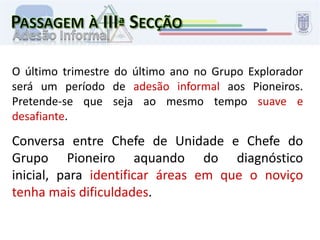 PASSAGEM À IIIª SECÇÃO
Adesão Informal

O último trimestre do último ano no Grupo Explorador será um período de adesão informal aos Pioneiros. Pretende-se que seja ao mesmo tempo suave e desafiante.

Conversa entre Chefe de Unidade e Chefe do Grupo Pioneiro aquando do diagnóstico inicial, para identificar áreas em que o noviço tenha mais dificuldades.